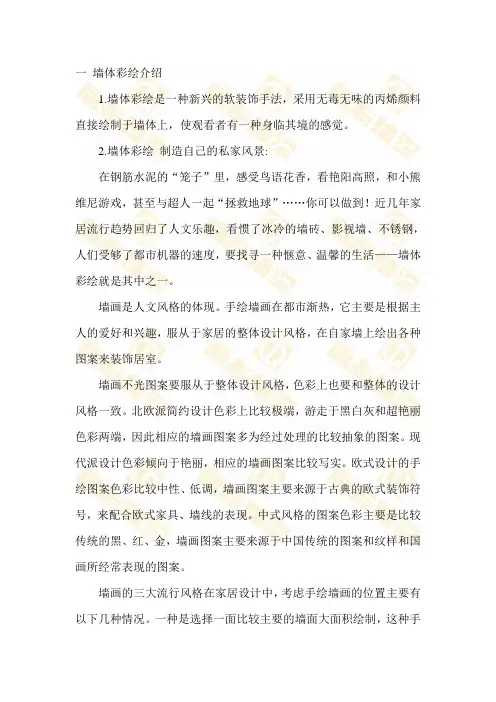 一 墙体彩绘介绍

1.墙体彩绘是一种新兴的软装饰手法，采用无毒无味的丙烯颜料直接绘制于墙体上，使观看者有一种身临其境的感觉。

2.墙体彩绘 制造自己的私家风景:

在钢筋水泥的“笼子”里，感受鸟语花香，看艳阳高照，和小熊维尼游戏，甚至与超人一起“拯救地球”……你可以做到！近几年家居流行趋势回归了人文乐趣，看惯了冰冷的墙砖、影视墙、不锈钢，人们受够了都市机器的速度，要找寻一种惬意、温馨的生活——墙体彩绘就是其中之一。

墙画是人文风格的体现。手绘墙画在都市渐热，它主要是根据主人的爱好和兴趣，服从于家居的整体设计风格，在自家墙上绘出各种图案来装饰居室。

墙画不光图案要服从于整体设计风格，色彩上也要和整体的设计风格一致。北欧派简约设计色彩上比较极端，游走于黑白灰和超艳丽色彩两端，因此相应的墙画图案多为经过处理的比较抽象的图案。现代派设计色彩倾向于艳丽，相应的墙画图案比较写实。欧式设计的手绘图案色彩比较中性、低调，墙画图案主要来源于古典的欧式装饰符号，来配合欧式家具、墙线的表现。中式风格的图案色彩主要是比较传统的黑、红、金，墙画图案主要来源于中国传统的图案和纹样和国画所经常表现的图案。

墙画的三大流行风格在家居设计中，考虑手绘墙画的位置主要有以下几种情况。一种是选择一面比较主要的墙面大面积绘制，这种手